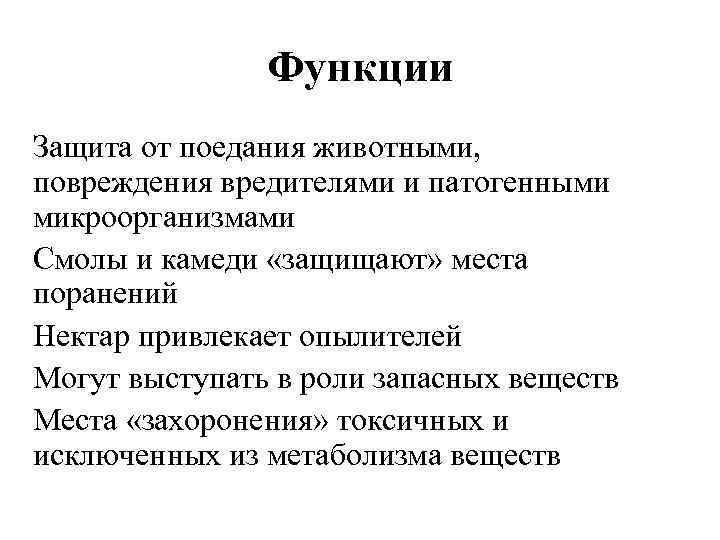 Функции

Защита от поедания животными, повреждения вредителями и патогенными микроорганизмами

Смолы и камеди «защищают» места поранений

Нектар привлекает опылителей

Могут выступать в роли запасных веществ

Места «захоронения» токсичных и исключенных из метаболизма веществ